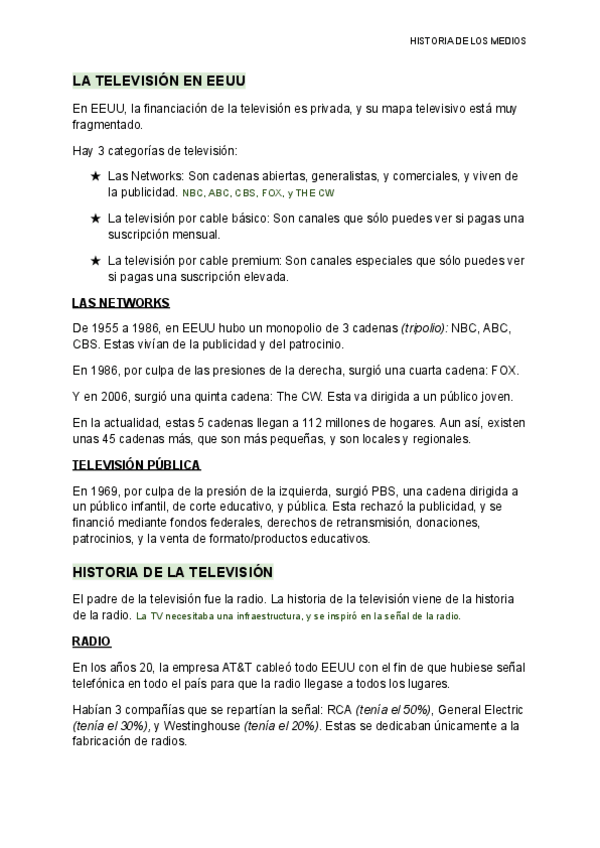 HISTORIA DE LOS MEDIOS

LA TELEVISIÓN EN EEUU

En EEUU, la financiación de la televisión es privada, y su mapa televisivo está muy fragmentado.

Hay 3 categorías de televisión:

★ Las Networks: Son cadenas abiertas, generalistas, y comerciales, y viven de la publicidad. NBC, ABC, CBS, FOX, y THE CW

★ La televisión por cable básico: Son canales que sólo puedes ver si pagas una suscripción mensual.

★ La televisión por cable premium: Son canales especiales que sólo puedes ver si pagas una suscripción elevada.

LAS NETWORKS

De 1955 a 1986, en EEUU hubo un monopolio de 3 cadenas (tripolio): NBC, ABC, CBS. Estas vivían de la publicidad y del patrocinio.

En 1986, por culpa de las presiones de la derecha, surgió una cuarta cadena: FOX.

Y en 2006, surgió una quinta cadena: The CW. Esta va dirigida a un público joven.

En la actualidad, estas 5 cadenas llegan a 112 millones de hogares. Aun así, existen unas 45 cadenas más, que son más pequeñas, y son locales y regionales.

TELEVISIÓN PÚBLICA

En 1969, por culpa de la presión de la izquierda, surgió PBS, una cadena dirigida a un público infantil, de corte educativo, y pública. Esta rechazó la publicidad, y se financió mediante fondos federales, derechos de retransmisión, donaciones, patrocinios, y la venta de formato/productos educativos.

HISTORIA DE LA TELEVISIÓN

El padre de la televisión fue la radio. La historia de la televisión viene de la historia de la radio. La TV necesitaba una infraestructura, y se inspiró en la señal de la radio.

RADIO

En los años 20, la empresa AT&T cableó todo EEUU con el fin de que hubiese señal telefónica en todo el país para que la radio llegase a todos los lugares.

Habían 3 compañías que se repartían la señal: RCA (tenía el 50%), General Electric (tenía el 30%), y Westinghouse (tenía el 20%). Estas se dedicaban únicamente a la fabricación de radios.